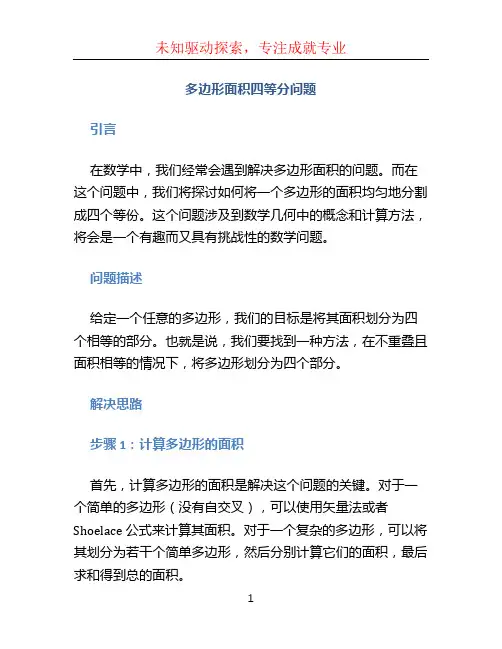 未知驱动探索，专注成就专业

多边形面积四等分问题

引言

在数学中，我们经常会遇到解决多边形面积的问题。而在这个问题中，我们将探讨如何将一个多边形的面积均匀地分割成四个等份。这个问题涉及到数学几何中的概念和计算方法，将会是一个有趣而又具有挑战性的数学问题。

问题描述

给定一个任意的多边形，我们的目标是将其面积划分为四个相等的部分。也就是说，我们要找到一种方法，在不重叠且面积相等的情况下，将多边形划分为四个部分。

解决思路

步骤1：计算多边形的面积

首先，计算多边形的面积是解决这个问题的关键。对于一个简单的多边形（没有自交叉），可以使用矢量法或者Shoelace公式来计算其面积。对于一个复杂的多边形，可以将其划分为若干个简单多边形，然后分别计算它们的面积，最后求和得到总的面积。

1